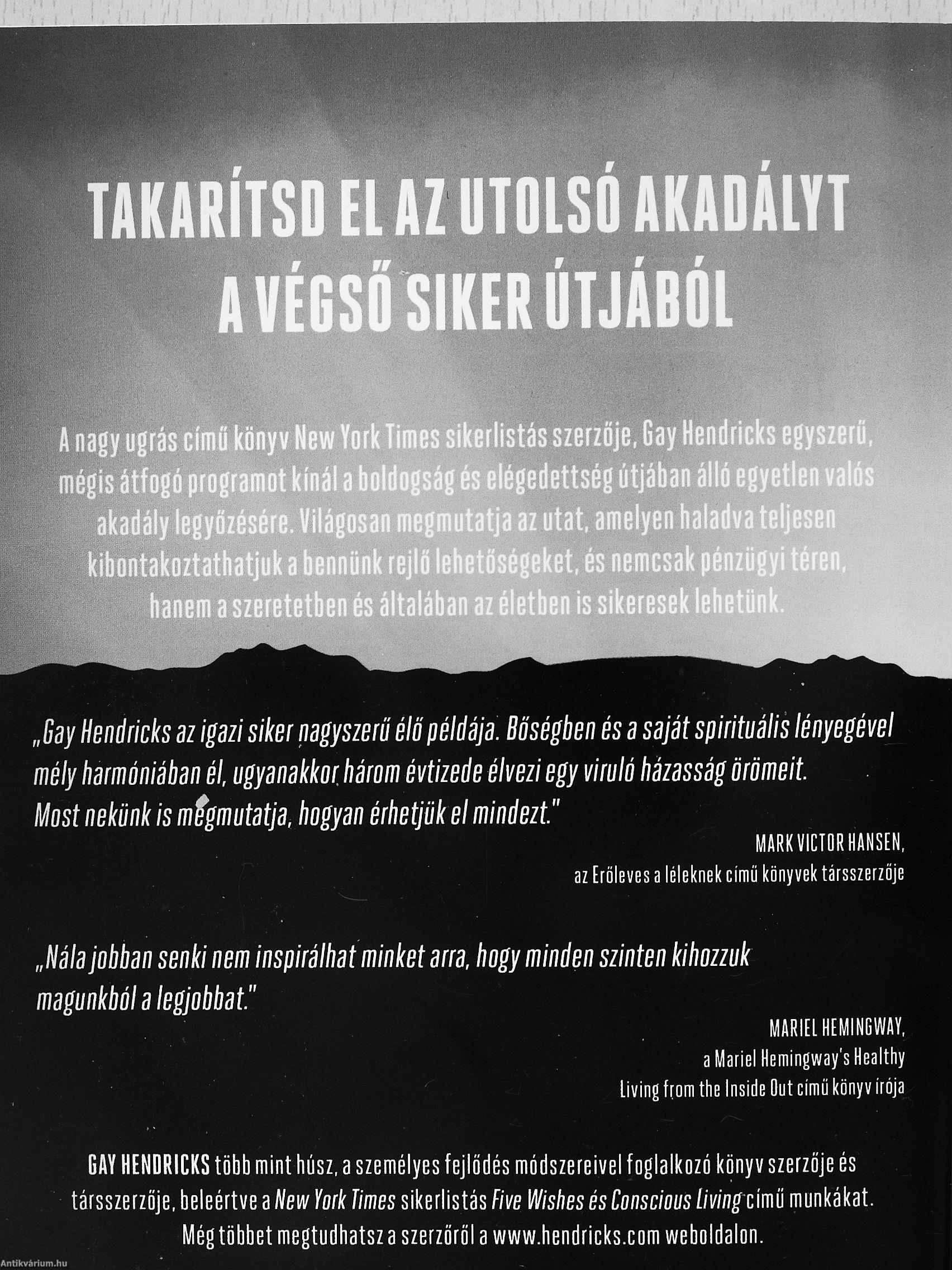 TAKARÍTSD EL AZ UTOLSÓ AKADÁLYT A VÉGSŐ SIKER ÚTJÁBÓL

A nagy ugrás című könyv New York Times sikerlistás szerzője, Gay Hendricks egyszerű, mégis átfogó programot kínál a boldogság és elégedettség útjában álló egyetlen valós akadály legyőzésére. Világosan megmutatja az utat, amelyen haladva teljesen kibontakoztathatjuk a bennünk rejlő lehetőségeket, és nemcsak pénzügyi téren, hanem a szeretetben és általában az életben is sikeresek lehetünk.

„Gay Hendricks az igazi siker nagyszerű élő példája. Bőségben és a saját spirituális lényegével mély harmóniában él, ugyanakkor három évtizede élvezi egy viruló házasság örömeit. Most nekünk is megmutatja, hogyan érhetjük el mindezt."

MARK VICTOR HANSEN,
az Erőleves a léleknek című könyvek társszerzője

„Nála jobban senki nem inspirálhat minket arra, hogy minden szinten kihozzuk magunkból a legjobbat."

MARIEL HEMINGWAY,
a Mariel Hemingway's Healthy Living from the Inside Out című könyv írója

GAY HENDRICKS több mint húsz, a személyes fejlődés módszereivel foglalkozó könyv szerzője és társszerzője, beleértve a New York Times sikerlistás Five Wishes és Conscious Living című munkákat. Még többet megtudhatsz a szerzőről a www.hendricks.com weboldalon.

Antikvárium.hu